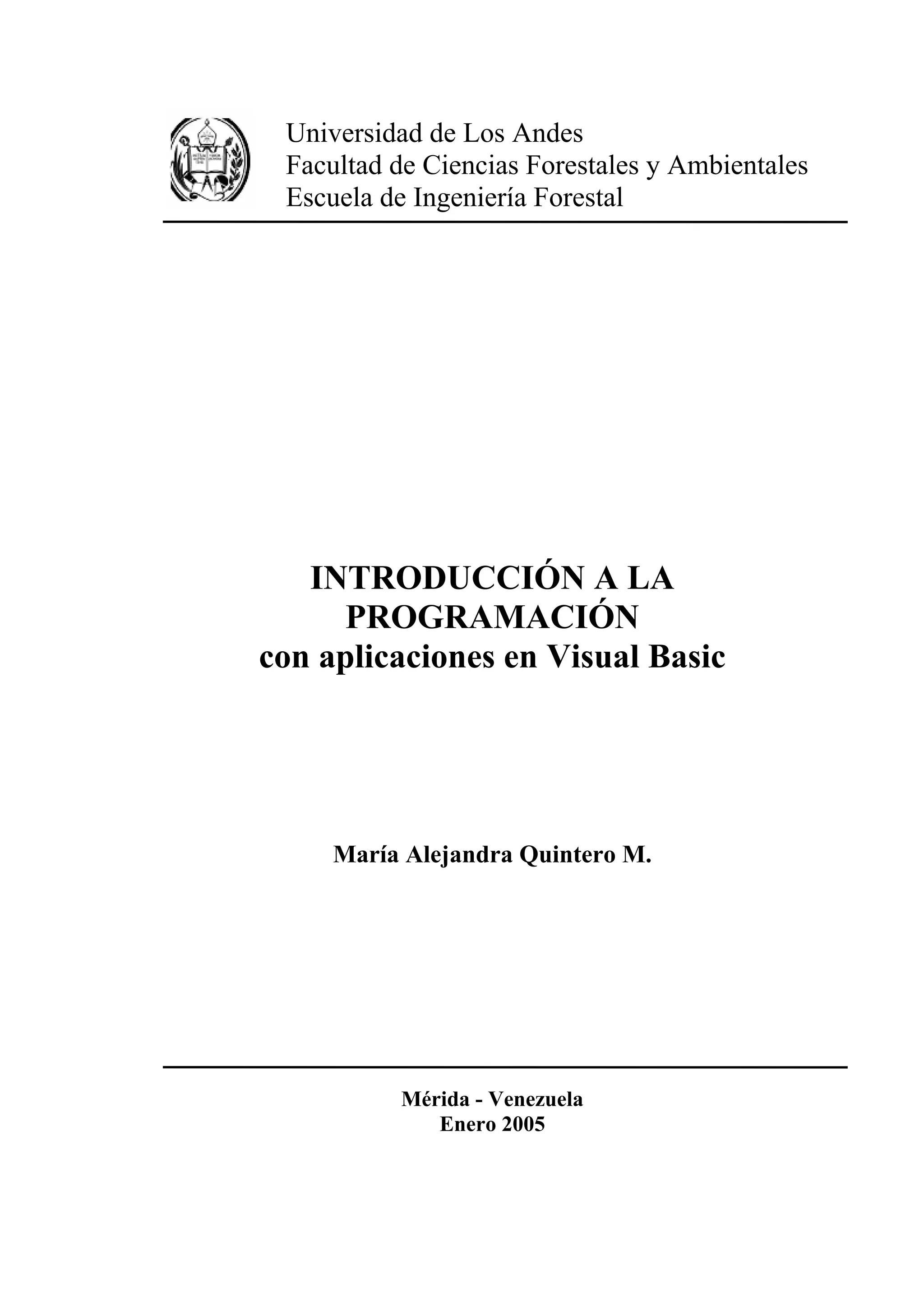 Universidad de Los Andes
Facultad de Ciencias Forestales y Ambientales
Escuela de Ingeniería Forestal

INTRODUCCIÓN A LA PROGRAMACIÓN
con aplicaciones en Visual Basic

María Alejandra Quintero M.

Mérida - Venezuela
Enero 2005